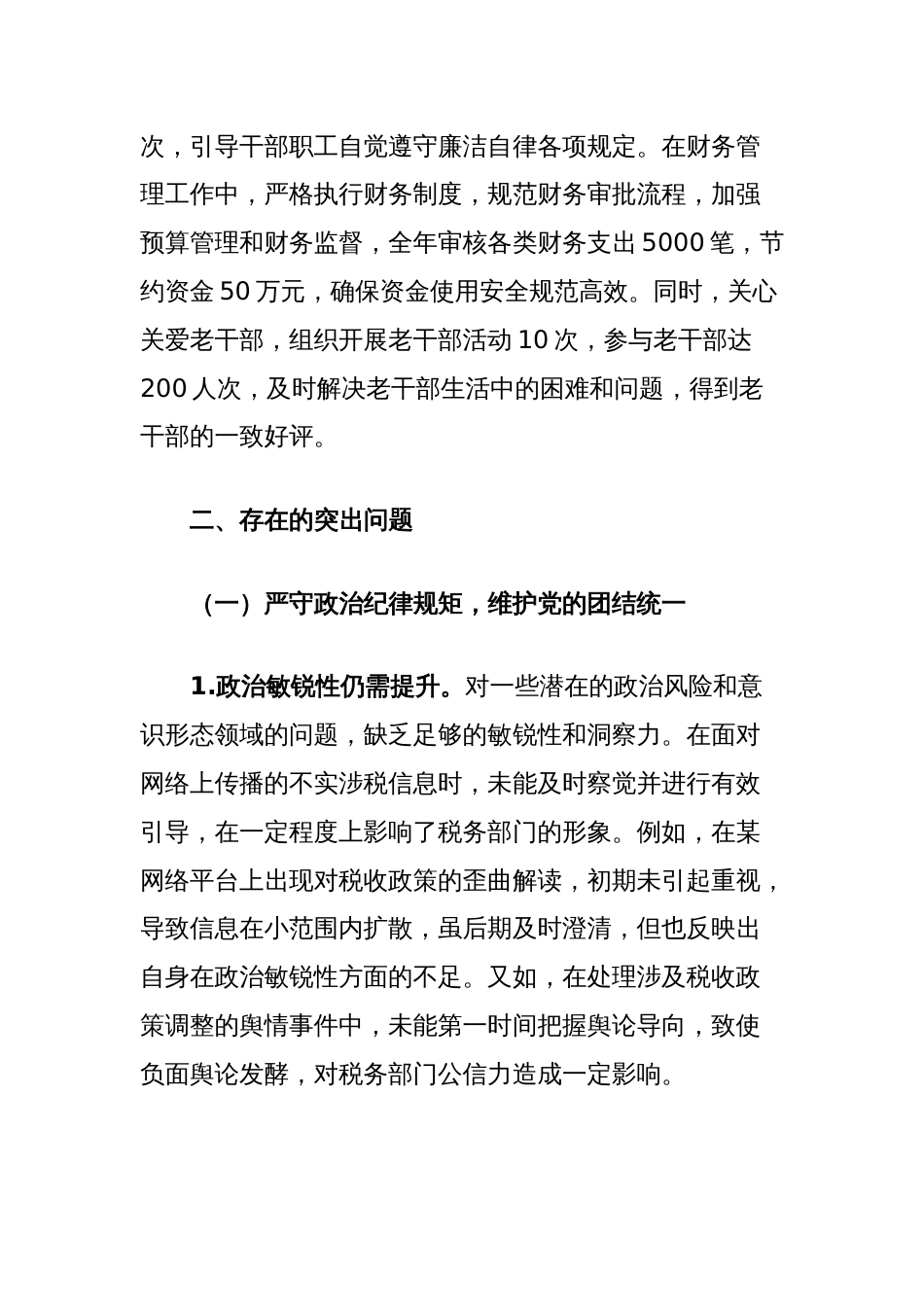 次，引导干部职工自觉遵守廉洁自律各项规定。在财务管理工作中，严格执行财务制度，规范财务审批流程，加强预算管理和财务监督，全年审核各类财务支出 5000 笔，节约资金 50 万元，确保资金使用安全规范高效。同时，关心关爱老干部，组织开展老干部活动 10 次，参与老干部达 200 人次，及时解决老干部生活中的困难和问题，得到老干部的一致好评。

二、存在的突出问题

（一）严守政治纪律规矩，维护党的团结统一

1.政治敏锐性仍需提升。对一些潜在的政治风险和意识形态领域的问题，缺乏足够的敏锐性和洞察力。在面对网络上传播的不实涉税信息时，未能及时察觉并进行有效引导，在一定程度上影响了税务部门的形象。例如，在某网络平台上出现对税收政策的歪曲解读，初期未引起重视，导致信息在小范围内扩散，虽后期及时澄清，但也反映出自身在政治敏锐性方面的不足。又如，在处理涉及税收政策调整的舆情事件中，未能第一时间把握舆论导向，致使负面舆论发酵，对税务部门公信力造成一定影响。